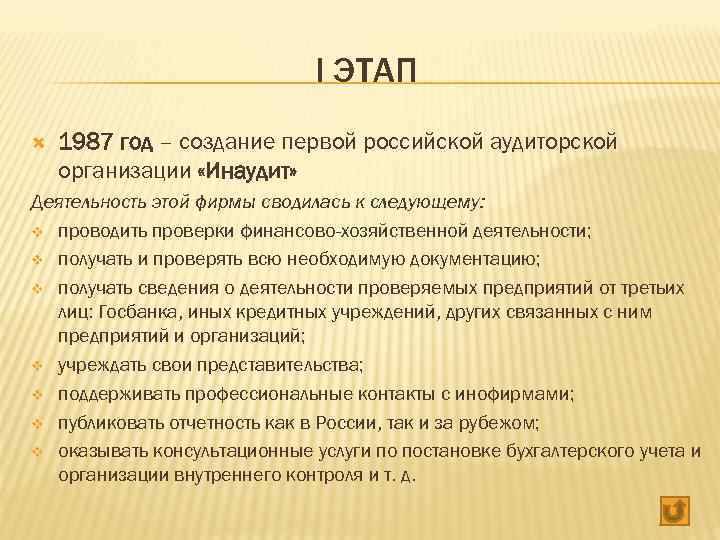 I ЭТАП

1987 год – создание первой российской аудиторской организации «Инаудит»

Деятельность этой фирмы сводилась к следующему:

проводить проверки финансово-хозяйственной деятельности;

получать и проверять всю необходимую документацию;

получать сведения о деятельности проверяемых предприятий от третьих лиц: Госбанка, иных кредитных учреждений, других связанных с ним предприятий и организаций;

учреждать свои представительства;

поддерживать профессиональные контакты с инофирмами;

публиковать отчетность как в России, так и за рубежом;

оказывать консультационные услуги по постановке бухгалтерского учета и организации внутреннего контроля и т. д.